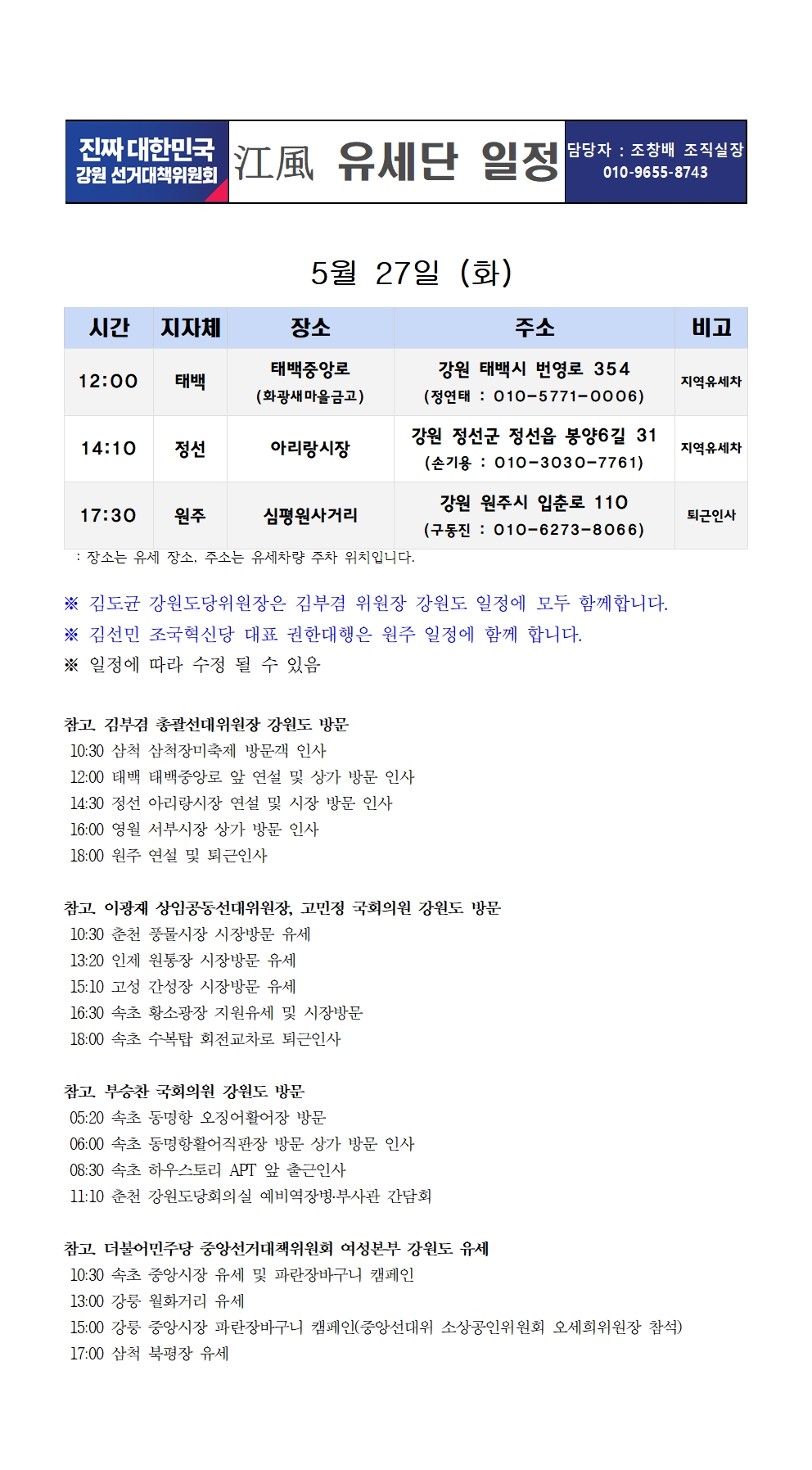 진짜 대한민국
강원 선거대책위원회

江風 유세단 일정

담당자 : 조창배 조직실장
010-9655-8743

5월 27일 (화)

| 시간 | 지자체 | 장소 | 주소 | 비고 |
|---|---|---|---|---|
| 12:00 | 태백 | 태백중앙로 (화광새마을금고) | 강원 태백시 번영로 354 (정연태 : 010-5771-0006) | 지역유세차 |
| 14:10 | 정선 | 아리랑시장 | 강원 정선군 정선읍 봉양6길 31 (손기용 : 010-3030-7761) | 지역유세차 |
| 17:30 | 원주 | 심평원사거리 | 강원 원주시 입춘로 110 (구동진 : 010-6273-8066) | 퇴근인사 |

: 장소는 유세 장소, 주소는 유세차량 주차 위치입니다.

※ 김도균 강원도당위원장은 김부겸 위원장 강원도 일정에 모두 함께합니다.
※ 김선민 조국혁신당 대표 권한대행은 원주 일정에 함께 합니다.
※ 일정에 따라 수정 될 수 있음

참고. 김부겸 총괄선대위원장 강원도 방문
10:30 삼척 삼척장미축제 방문객 인사
12:00 태백 태백중앙로 앞 연설 및 상가 방문 인사
14:30 정선 아리랑시장 연설 및 시장 방문 인사
16:00 영월 서부시장 상가 방문 인사
18:00 원주 연설 및 퇴근인사

참고. 이광재 상임공동선대위원장, 고민정 국회의원 강원도 방문
10:30 춘천 풍물시장 시장방문 유세
13:20 인제 원통장 시장방문 유세
15:10 고성 간성장 시장방문 유세
16:30 속초 황소광장 지원유세 및 시장방문
18:00 속초 수복탑 회전교차로 퇴근인사

참고. 부승찬 국회의원 강원도 방문
05:20 속초 동명항 오징어활어장 방문
06:00 속초 동명항활어직판장 방문 상가 방문 인사
08:30 속초 하우스토리 APT 앞 출근인사
11:10 춘천 강원도당회의실 예비역장병·부사관 간담회

참고. 더불어민주당 중앙선거대책위원회 여성본부 강원도 유세
10:30 속초 중앙시장 유세 및 파란장바구니 캠페인
13:00 강릉 월화거리 유세
15:00 강릉 중앙시장 파란장바구니 캠페인(중앙선대위 소상공인위원회 오세희위원장 참석)
17:00 삼척 북평장 유세